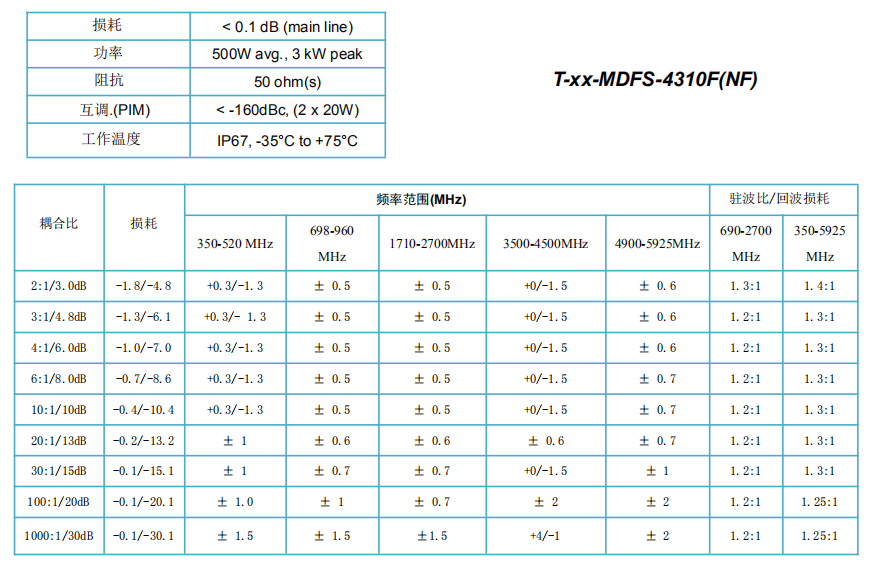 | 损耗 | < 0.1 dB (main line) |
|---|---|
| 功率 | 500W avg., 3 kW peak |
| 阻抗 | 50 ohm(s) |
| 互调.(PIM) | < -160dBc, (2 x 20W) |
| 工作温度 | IP67, -35°C to +75°C |

T-xx-MDFS-4310F(NF)

| 耦合比 | 损耗 | 频率范围(MHz) | | | | | 驻波比/回波损耗 | |
|---|---|---|---|---|---|---|---|---|
| | | 350-520 MHz | 698-960 MHz | 1710-2700MHz | 3500-4500MHz | 4900-5925MHz | 690-2700 MHz | 350-5925 MHz |
| 2:1/3.0dB | -1.8/-4.8 | +0.3/-1.3 | ± 0.5 | ± 0.5 | +0/-1.5 | ± 0.6 | 1.3:1 | 1.4:1 |
| 3:1/4.8dB | -1.3/-6.1 | +0.3/- 1.3 | ± 0.5 | ± 0.5 | +0/-1.5 | ± 0.6 | 1.2:1 | 1.3:1 |
| 4:1/6.0dB | -1.0/-7.0 | +0.3/-1.3 | ± 0.5 | ± 0.5 | +0/-1.5 | ± 0.6 | 1.2:1 | 1.3:1 |
| 6:1/8.0dB | -0.7/-8.6 | +0.3/-1.3 | ± 0.5 | ± 0.5 | +0/-1.5 | ± 0.7 | 1.2:1 | 1.3:1 |
| 10:1/10dB | -0.4/-10.4 | +0.3/-1.3 | ± 0.5 | ± 0.5 | +0/-1.5 | ± 0.7 | 1.2:1 | 1.3:1 |
| 20:1/13dB | -0.2/-13.2 | ± 1 | ± 0.6 | ± 0.6 | ± 0.6 | ± 0.7 | 1.2:1 | 1.3:1 |
| 30:1/15dB | -0.1/-15.1 | ± 1 | ± 0.7 | ± 0.7 | +0/-1.5 | ± 1 | 1.2:1 | 1.3:1 |
| 100:1/20dB | -0.1/-20.1 | ± 1.0 | ± 1 | ± 0.7 | ± 2 | ± 2 | 1.2:1 | 1.25:1 |
| 1000:1/30dB | -0.1/-30.1 | ± 1.5 | ± 1.5 | ±1.5 | +4/-1 | ± 2 | 1.2:1 | 1.25:1 |